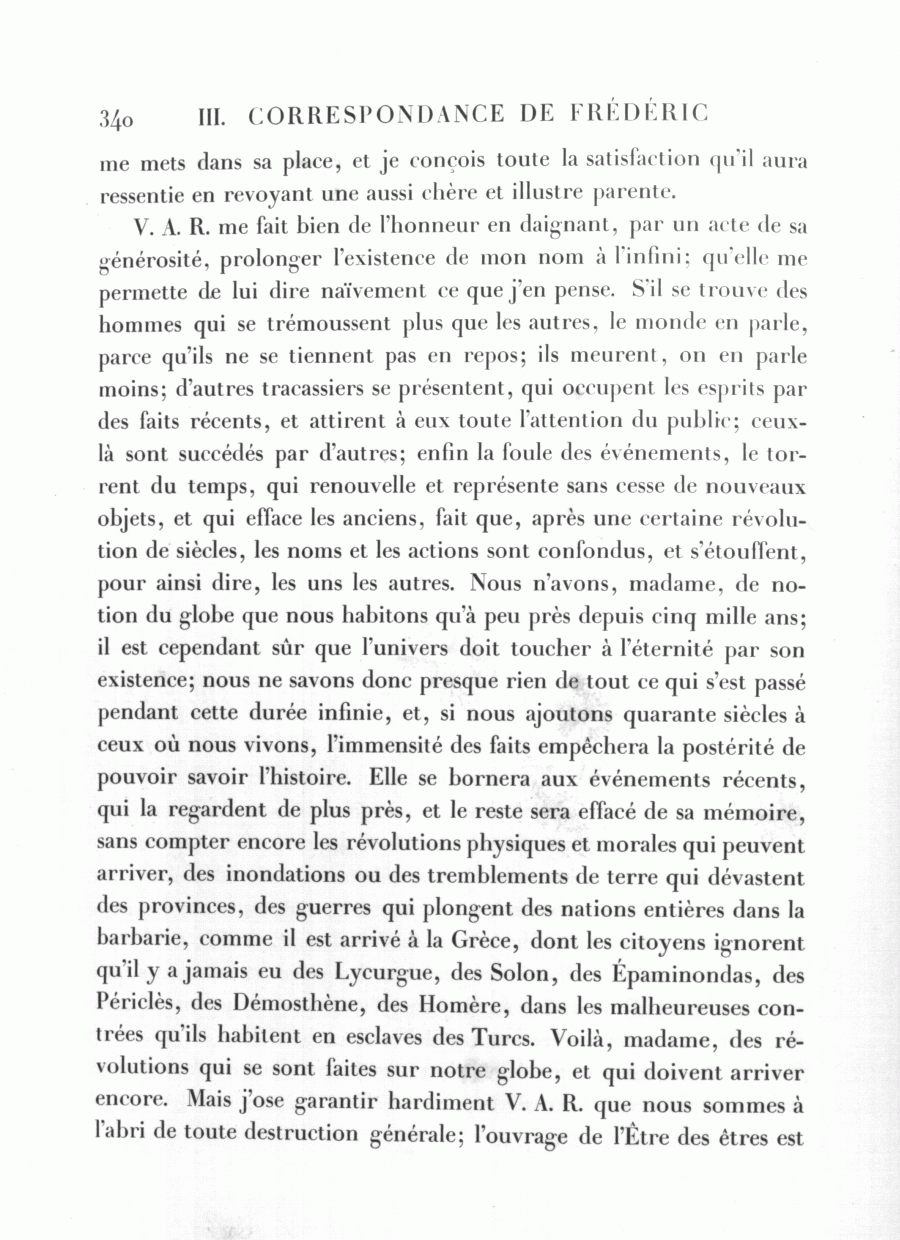 340 III. CORRESPONDANCE DE FRÉDÉRIC

me mets dans sa place, et je conçois toute la satisfaction qu'il aura ressentie en revoyant une aussi chère et illustre parente.

V. A. R. me fait bien de l'honneur en daignant, par un acte de sa générosité, prolonger l'existence de mon nom à l'infini; qu'elle me permette de lui dire naïvement ce que j'en pense. S'il se trouve des hommes qui se trémoussent plus que les autres, le monde en parle, parce qu'ils ne se tiennent pas en repos; ils meurent, on en parle moins; d'autres tracassiers se présentent, qui occupent les esprits par des faits récents, et attirent à eux toute l'attention du public; ceux-là sont succédés par d'autres; enfin la foule des événements, le torrent du temps, qui renouvelle et représente sans cesse de nouveaux objets, et qui efface les anciens, fait que, après une certaine révolution de siècles, les noms et les actions sont confondus, et s'étouffent, pour ainsi dire, les uns les autres. Nous n'avons, madame, de notion du globe que nous habitons qu'à peu près depuis cinq mille ans; il est cependant sûr que l'univers doit toucher à l'éternité par son existence; nous ne savons donc presque rien de tout ce qui s'est passé pendant cette durée infinie, et, si nous ajoutons quarante siècles à ceux où nous vivons, l'immensité des faits empêchera la postérité de pouvoir savoir l'histoire. Elle se bornera aux événements récents, qui la regardent de plus près, et le reste sera effacé de sa mémoire, sans compter encore les révolutions physiques et morales qui peuvent arriver, des inondations ou des tremblements de terre qui dévastent des provinces, des guerres qui plongent des nations entières dans la barbarie, comme il est arrivé à la Grèce, dont les citoyens ignorent qu'il y a jamais eu des Lycurgue, des Solon, des Épaminondas, des Périclès, des Démosthène, des Homère, dans les malheureuses contrées qu'ils habitent en esclaves des Turcs. Voilà, madame, des révolutions qui se sont faites sur notre globe, et qui doivent arriver encore. Mais j'ose garantir hardiment V. A. R. que nous sommes à l'abri de toute destruction générale; l'ouvrage de l'Être des êtres est